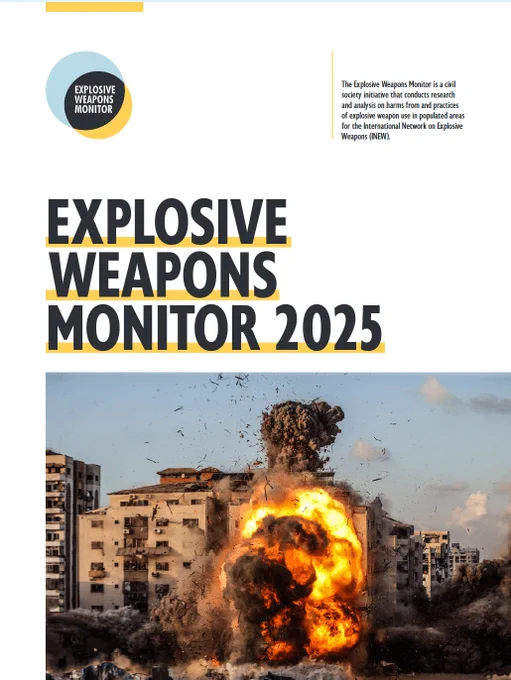 EXPLOSIVE WEAPONS MONITOR

The Explosive Weapons Monitor is a civil society initiative that conducts research and analysis on harms from and practices of explosive weapon use in populated areas for the International Network on Explosive Weapons (INEW).

EXPLOSIVE WEAPONS MONITOR 2025